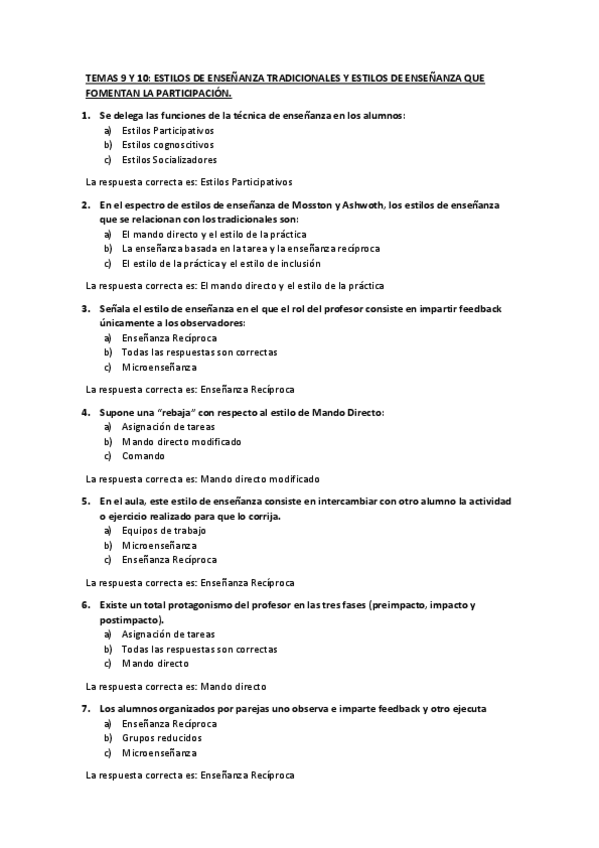 TEMAS 9 Y 10: ESTILOS DE ENSEÑANZA TRADICIONALES Y ESTILOS DE ENSEÑANZA QUE FOMENTAN LA PARTICIPACIÓN.

1. Se delega las funciones de la técnica de enseñanza en los alumnos:
a) Estilos Participativos
b) Estilos cognoscitivos
c) Estilos Socializadores

La respuesta correcta es: Estilos Participativos

2. En el espectro de estilos de enseñanza de Mosston y Ashwoth, los estilos de enseñanza que se relacionan con los tradicionales son:
a) El mando directo y el estilo de la práctica
b) La enseñanza basada en la tarea y la enseñanza recíproca
c) El estilo de la práctica y el estilo de inclusión

La respuesta correcta es: El mando directo y el estilo de la práctica

3. Señala el estilo de enseñanza en el que el rol del profesor consiste en impartir feedback únicamente a los observadores:
a) Enseñanza Recíproca
b) Todas las respuestas son correctas
c) Microenseñanza

La respuesta correcta es: Enseñanza Recíproca

4. Supone una "rebaja" con respecto al estilo de Mando Directo:
a) Asignación de tareas
b) Mando directo modificado
c) Comando

La respuesta correcta es: Mando directo modificado

5. En el aula, este estilo de enseñanza consiste en intercambiar con otro alumno la actividad o ejercicio realizado para que lo corrija.
a) Equipos de trabajo
b) Microenseñanza
c) Enseñanza Recíproca

La respuesta correcta es: Enseñanza Recíproca

6. Existe un total protagonismo del profesor en las tres fases (preimpacto, impacto y postimpacto).
a) Asignación de tareas
b) Todas las respuestas son correctas
c) Mando directo

La respuesta correcta es: Mando directo

7. Los alumnos organizados por parejas uno observa e imparte feedback y otro ejecuta
a) Enseñanza Recíproca
b) Grupos reducidos
c) Microenseñanza

La respuesta correcta es: Enseñanza Recíproca